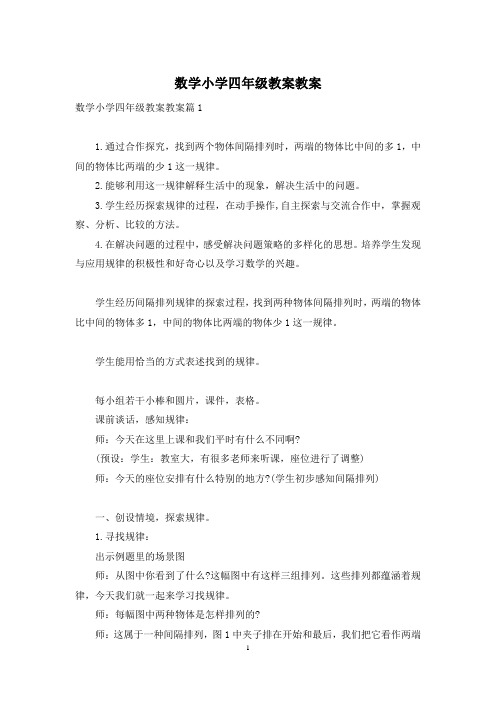 数学小学四年级教案教案

数学小学四年级教案教案篇1

1.通过合作探究，找到两个物体间隔排列时，两端的物体比中间的多1，中间的物体比两端的少1这一规律。

2.能够利用这一规律解释生活中的现象，解决生活中的问题。

3.学生经历探索规律的过程，在动手操作,自主探索与交流合作中，掌握观察、分析、比较的方法。

4.在解决问题的过程中，感受解决问题策略的多样化的思想。培养学生发现与应用规律的积极性和好奇心以及学习数学的兴趣。

学生经历间隔排列规律的探索过程，找到两种物体间隔排列时，两端的物体比中间的物体多1，中间的物体比两端的物体少1这一规律。

学生能用恰当的方式表述找到的规律。

每小组若干小棒和圆片，课件，表格。

课前谈话，感知规律：

师：今天在这里上课和我们平时有什么不同啊?

(预设：学生：教室大，有很多老师来听课，座位进行了调整)

师：今天的座位安排有什么特别的地方?(学生初步感知间隔排列)

一、创设情境，探索规律。

1.寻找规律：

出示例题里的场景图

师：从图中你看到了什么?这幅图中有这样三组排列，这些排列都蕴涵着规律，今天我们就一起来学习找规律。

师：每幅图中两种物体是怎样排列的?

师：这属于一种间隔排列，图1中夹子排在开始和最后，我们把它看作两端

1